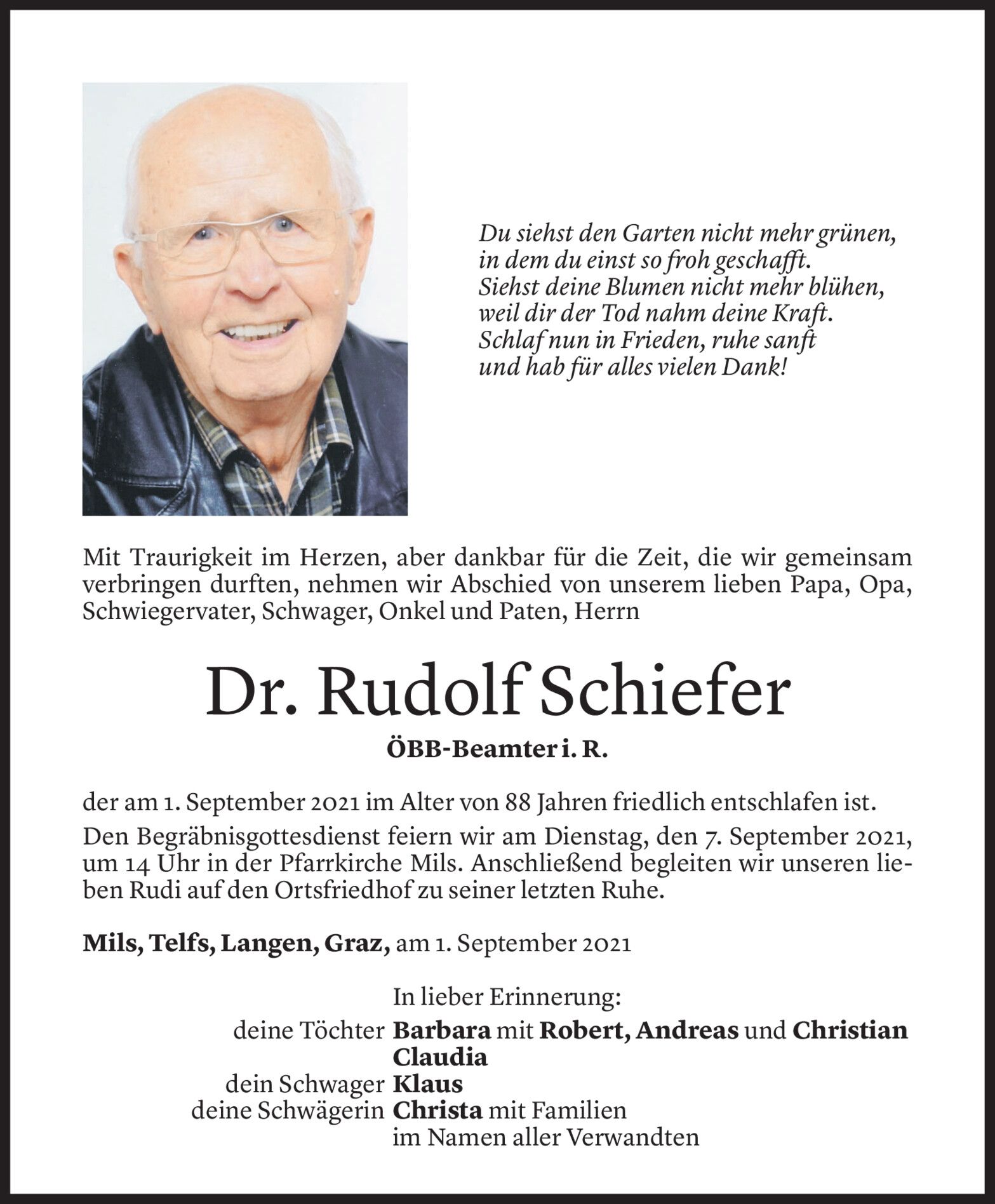 Du siehst den Garten nicht mehr grünen,
in dem du einst so froh geschafft.
Siehst deine Blumen nicht mehr blühen,
weil dir der Tod nahm deine Kraft.
Schlaf nun in Frieden, ruhe sanft
und hab für alles vielen Dank!

Mit Traurigkeit im Herzen, aber dankbar für die Zeit, die wir gemeinsam verbringen durften, nehmen wir Abschied von unserem lieben Papa, Opa, Schwiegervater, Schwager, Onkel und Paten, Herrn

Dr. Rudolf Schiefer

ÖBB-Beamter i. R.

der am 1. September 2021 im Alter von 88 Jahren friedlich entschlafen ist.

Den Begräbnisgottesdienst feiern wir am Dienstag, den 7. September 2021, um 14 Uhr in der Pfarrkirche Mils. Anschließend begleiten wir unseren lieben Rudi auf den Ortsfriedhof zu seiner letzten Ruhe.

Mils, Telfs, Langen, Graz, am 1. September 2021

In lieber Erinnerung:
deine Töchter Barbara mit Robert, Andreas und Christian
Claudia
dein Schwager Klaus
deine Schwägerin Christa mit Familien
im Namen aller Verwandten